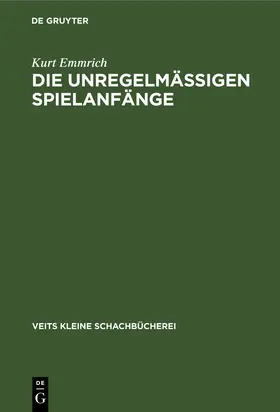 DE GRUYTER

Kurt Emmrich

DIE UNREGELMÄSSIGEN SPIELANFÄNGE

VEITS KLEINE SCHACHBÜCHEREI

DE G